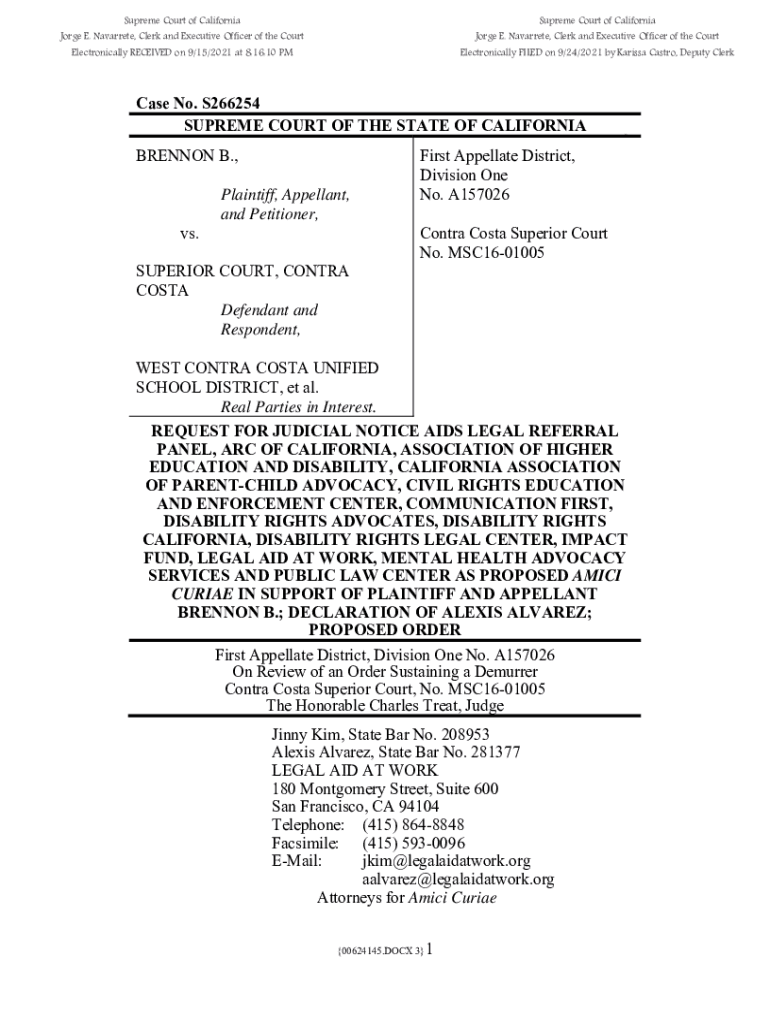 Supreme Court of California
Jorge E. Navarrete, Clerk and Executive Officer of the Court
Electronically RECEIVED on 9/15/2021 at 8:16:10 PM

Supreme Court of California
Jorge E. Navarrete, Clerk and Executive Officer of the Court
Electronically FILED on 9/24/2021 by Karissa Castro, Deputy Clerk

Case No. S266254
SUPREME COURT OF THE STATE OF CALIFORNIA

BRENNON B.,
Plaintiff, Appellant, and Petitioner,
vs.
SUPERIOR COURT, CONTRA COSTA
Defendant and Respondent,
WEST CONTRA COSTA UNIFIED SCHOOL DISTRICT, et al.
Real Parties in Interest.

First Appellate District, Division One
No. A157026

Contra Costa Superior Court
No. MSC16-01005

REQUEST FOR JUDICIAL NOTICE AIDS LEGAL REFERRAL PANEL, ARC OF CALIFORNIA, ASSOCIATION OF HIGHER EDUCATION AND DISABILITY, CALIFORNIA ASSOCIATION OF PARENT-CHILD ADVOCACY, CIVIL RIGHTS EDUCATION AND ENFORCEMENT CENTER, COMMUNICATION FIRST, DISABILITY RIGHTS ADVOCATES, DISABILITY RIGHTS CALIFORNIA, DISABILITY RIGHTS LEGAL CENTER, IMPACT FUND, LEGAL AID AT WORK, MENTAL HEALTH ADVOCACY SERVICES AND PUBLIC LAW CENTER AS PROPOSED AMICI CURIAE IN SUPPORT OF PLAINTIFF AND APPELLANT BRENNON B.; DECLARATION OF ALEXIS ALVAREZ; PROPOSED ORDER

First Appellate District, Division One No. A157026
On Review of an Order Sustaining a Demurrer
Contra Costa Superior Court, No. MSC16-01005
The Honorable Charles Treat, Judge

Jinny Kim, State Bar No. 208953
Alexis Alvarez, State Bar No. 281377
LEGAL AID AT WORK
180 Montgomery Street, Suite 600
San Francisco, CA 94104
Telephone: (415) 864-8848
Facsimile: (415) 593-0096
E-Mail: jkim@legalaidatwork.org
aalvarez@legalaidatwork.org
Attorneys for Amici Curiae

{00624145.DOCX 3} 1